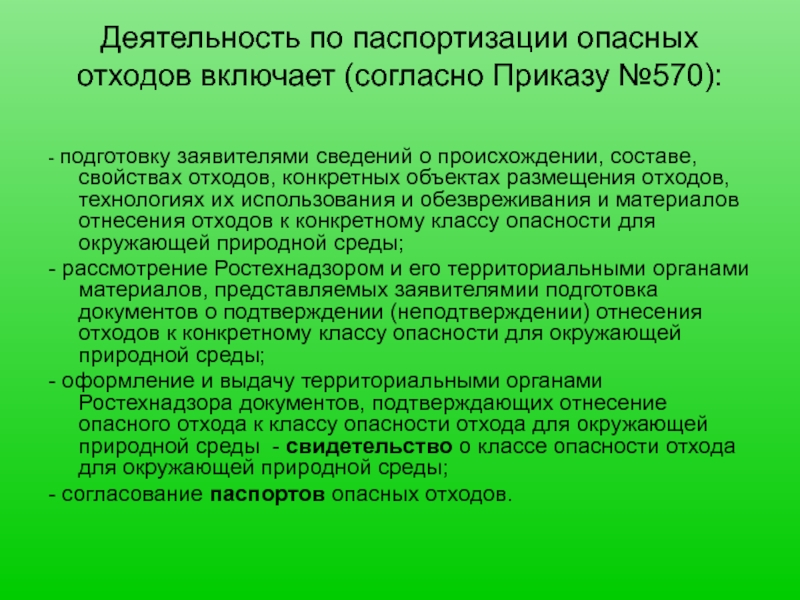 Деятельность по паспортизации опасных отходов включает (согласно Приказу №570):

- подготовку заявителями сведений о происхождении, составе, свойствах отходов, конкретных объектах размещения отходов, технологиях их использования и обезвреживания и материалов отнесения отходов к конкретному классу опасности для окружающей природной среды;

- рассмотрение Ростехнадзором и его территориальными органами материалов, представляемых заявителямии подготовка документов о подтверждении (неподтверждении) отнесения отходов к конкретному классу опасности для окружающей природной среды;

- оформление и выдачу территориальными органами Ростехнадзора документов, подтверждающих отнесение опасного отхода к классу опасности отхода для окружающей природной среды - свидетельство о классе опасности отхода для окружающей природной среды;

- согласование паспортов опасных отходов.